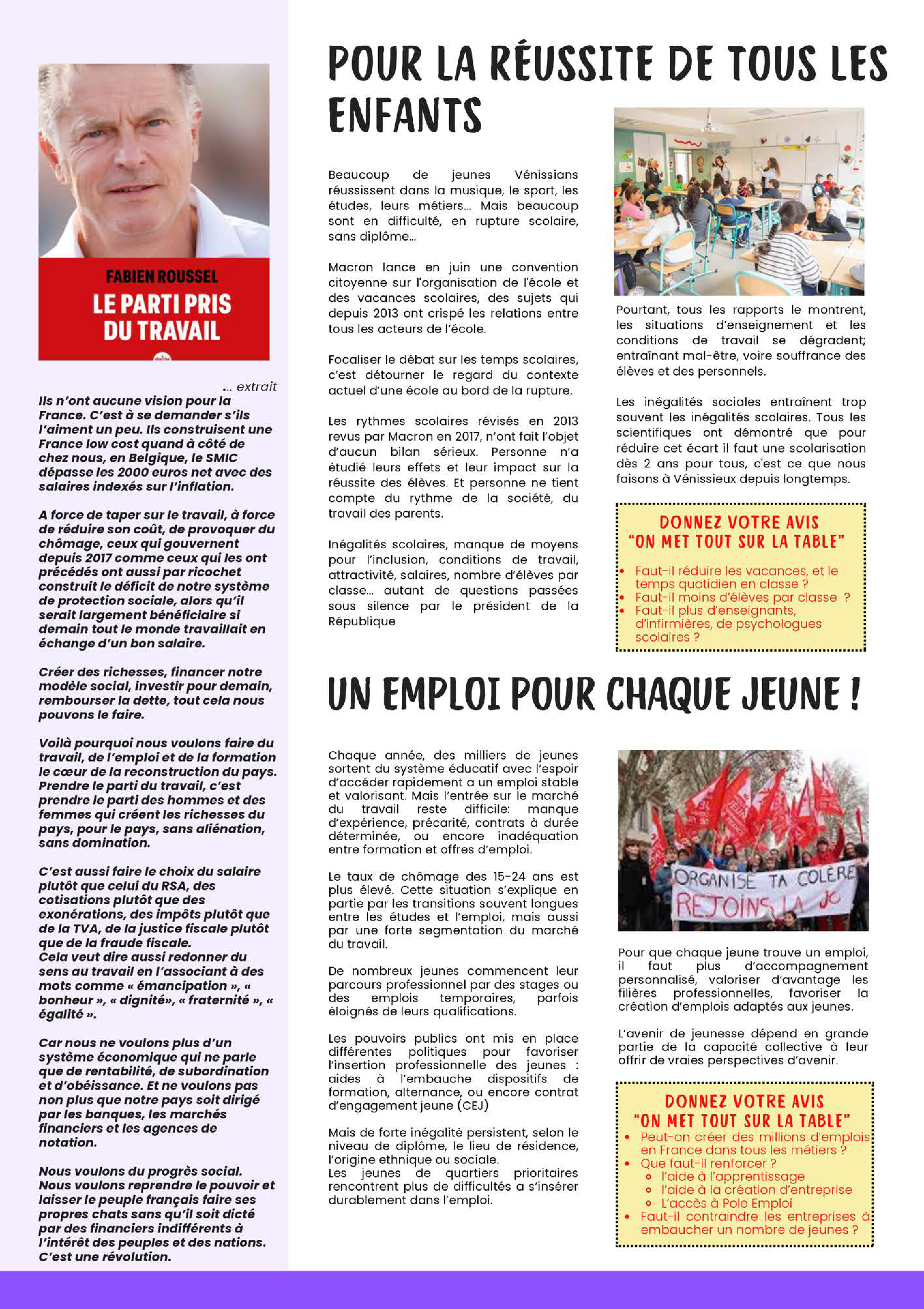 FABIEN ROUSSEL
LE PARTI PRIS DU TRAVAIL

... extrait

Ils n'ont aucune vision pour la France. C'est à se demander s'ils l'aiment un peu. Ils construisent une France low cost quand à côté de chez nous, en Belgique, le SMIC dépasse les 2000 euros net avec des salaires indexés sur l'inflation.

A force de taper sur le travail, à force de réduire son coût, de provoquer du chômage, ceux qui gouvernent depuis 2017 comme ceux qui les ont précédés ont aussi par ricochet construit le déficit de notre système de protection sociale, alors qu'il serait largement bénéficiaire si demain tout le monde travaillait en échange d'un bon salaire.

Créer des richesses, financer notre modèle social, investir pour demain, rembourser la dette, tout cela nous pouvons le faire.

Voilà pourquoi nous voulons faire du travail, de l'emploi et de la formation le cœur de la reconstruction du pays. Prendre le parti du travail, c'est prendre le parti des hommes et des femmes qui créent les richesses du pays, pour le pays, sans aliénation, sans domination.

C'est aussi faire le choix du salaire plutôt que celui du RSA, des cotisations plutôt que des exonérations, des impôts plutôt que de la TVA, de la justice fiscale plutôt que de la fraude fiscale.
Cela veut dire aussi redonner du sens au travail en l'associant à des mots comme « émancipation », « bonheur », « dignité», « fraternité », « égalité ».

Car nous ne voulons plus d'un système économique qui ne parle que de rentabilité, de subordination et d'obéissance. Et ne voulons pas non plus que notre pays soit dirigé par les banques, les marchés financiers et les agences de notation.

Nous voulons du progrès social. Nous voulons reprendre le pouvoir et laisser le peuple français faire ses propres chats sans qu'il soit dicté par des financiers indifférents à l'intérêt des peuples et des nations. C'est une révolution.

POUR LA RÉUSSITE DE TOUS LES ENFANTS

Beaucoup de jeunes Vénissians réussissent dans la musique, le sport, les études, leurs métiers... Mais beaucoup sont en difficulté, en rupture scolaire, sans diplôme...

Macron lance en juin une convention citoyenne sur l'organisation de l'école et des vacances scolaires, des sujets qui depuis 2013 ont crispé les relations entre tous les acteurs de l'école.

Focaliser le débat sur les temps scolaires, c'est détourner le regard du contexte actuel d'une école au bord de la rupture.

Les rythmes scolaires révisés en 2013 revus par Macron en 2017, n'ont fait l'objet d'aucun bilan sérieux. Personne n'a étudié leurs effets et leur impact sur la réussite des élèves. Et personne ne tient compte du rythme de la société, du travail des parents.

Inégalités scolaires, manque de moyens pour l'inclusion, conditions de travail, attractivité, salaires, nombre d'élèves par classe... autant de questions passées sous silence par le président de la République

Pourtant, tous les rapports le montrent, les situations d'enseignement et les conditions de travail se dégradent; entraînant mal-être, voire souffrance des élèves et des personnels.

Les inégalités sociales entraînent trop souvent les inégalités scolaires. Tous les scientifiques ont démontré que pour réduire cet écart il faut une scolarisation dès 2 ans pour tous, c'est ce que nous faisons à Vénissieux depuis longtemps.

DONNEZ VOTRE AVIS
"ON MET TOUT SUR LA TABLE"
• Faut-il réduire les vacances, et le temps quotidien en classe ?
• Faut-il moins d'élèves par classe ?
• Faut-il plus d'enseignants, d'infirmières, de psychologues scolaires ?

UN EMPLOI POUR CHAQUE JEUNE !

Chaque année, des milliers de jeunes sortent du système éducatif avec l'espoir d'accéder rapidement a un emploi stable et valorisant. Mais l'entrée sur le marché du travail reste difficile: manque d'expérience, précarité, contrats à durée déterminée, ou encore inadéquation entre formation et offres d'emploi.

Le taux de chômage des 15-24 ans est plus élevé. Cette situation s'explique en partie par les transitions souvent longues entre les études et l'emploi, mais aussi par une forte segmentation du marché du travail.

De nombreux jeunes commencent leur parcours professionnel par des stages ou des emplois temporaires, parfois éloignés de leurs qualifications.

Les pouvoirs publics ont mis en place différentes politiques pour favoriser l'insertion professionnelle des jeunes : aides à l'embauche dispositifs de formation, alternance, ou encore contrat d'engagement jeune (CEJ)

Mais de forte inégalité persistent, selon le niveau de diplôme, le lieu de résidence, l'origine ethnique ou sociale.
Les jeunes de quartiers prioritaires rencontrent plus de difficultés a s'insérer durablement dans l'emploi.

ORGANISE TA COLÈRE
REJOINS LA JC

Pour que chaque jeune trouve un emploi, il faut plus d'accompagnement personnalisé, valoriser d'avantage les filières professionnelles, favoriser la création d'emplois adaptés aux jeunes.

L'avenir de jeunesse dépend en grande partie de la capacité collective à leur offrir de vraies perspectives d'avenir.

DONNEZ VOTRE AVIS
"ON MET TOUT SUR LA TABLE"
• Peut-on créer des millions d'emplois en France dans tous les métiers ?
• Que faut-il renforcer ?
◦ l'aide à l'apprentissage
◦ l'aide à la création d'entreprise
◦ L'accès à Pole Emploi
• Faut-il contraindre les entreprises à embaucher un nombre de jeunes ?